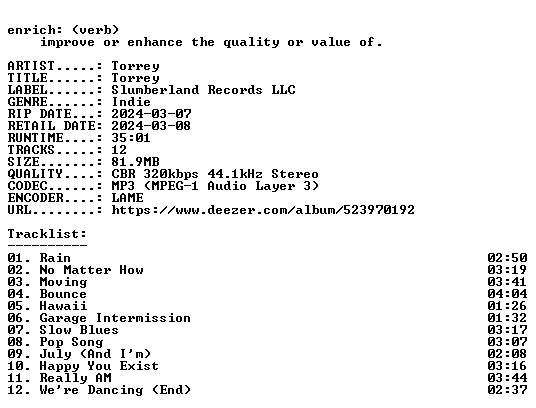 enrich: (verb)
improve or enhance the quality or value of.

ARTIST.....: Torrey
TITLE......: Torrey
LABEL......: Slumberland Records LLC
GENRE......: Indie
RIP DATE...: 2024-03-07
RETAIL DATE: 2024-03-08
RUNTIME....: 35:01
TRACKS.....: 12
SIZE.......: 81.9MB
QUALITY....: CBR 320kbps 44.1kHz Stereo
CODEC......: MP3 (MPEG-1 Audio Layer 3)
ENCODER....: LAME
URL........: https://www.deezer.com/album/523970192

Tracklist:
----------
01. Rain 02:50
02. No Matter How 03:19
03. Moving 03:41
04. Bounce 04:04
05. Hawaii 01:26
06. Garage Intermission 01:32
07. Slow Blues 03:17
08. Pop Song 03:07
09. July (And I'm) 02:08
10. Happy You Exist 03:16
11. Really AM 03:44
12. We're Dancing (End) 02:37